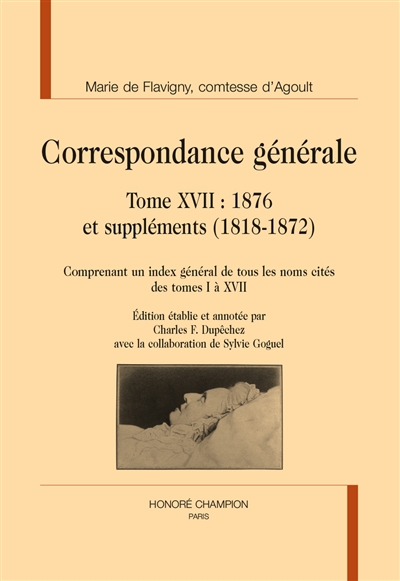 Marie de Flavigny, comtesse d'Agoult

Correspondance générale

Tome XVII : 1876
et suppléments (1818-1872)

Comprenant un index général de tous les noms cités des tomes I à XVII

Édition établie et annotée par
Charles F. Dupêchez
avec la collaboration de Sylvie Goguel

HONORÉ CHAMPION
PARIS